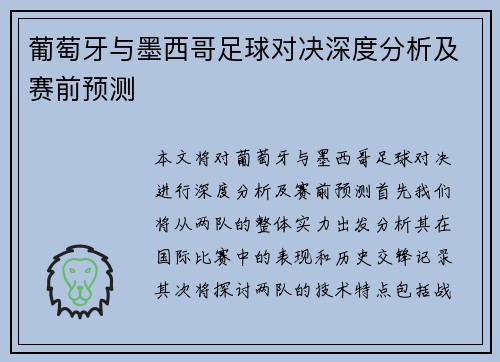 葡萄牙与墨西哥足球对决深度分析及赛前预测

本文将对葡萄牙与墨西哥足球对决进行深度分析及赛前预测首先我们将从两队的整体实力出发分析其在国际比赛中的表现和历史交锋记录其次将探讨两队的技术特点包括战